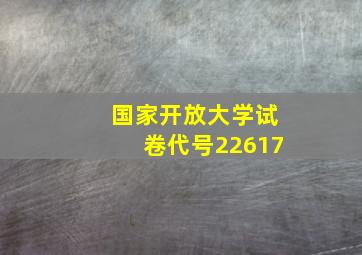 国家开放大学试卷代号22617